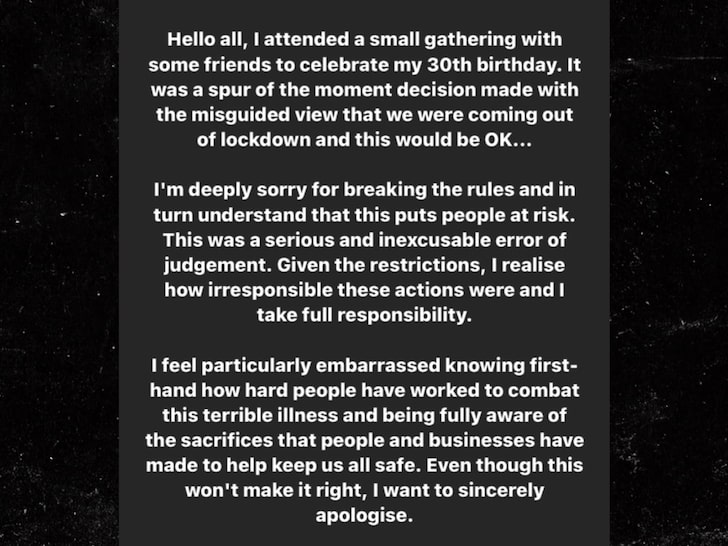 Hello all, I attended a small gathering with some friends to celebrate my 30th birthday. It was a spur of the moment decision made with the misguided view that we were coming out of lockdown and this would be OK...

I'm deeply sorry for breaking the rules and in turn understand that this puts people at risk. This was a serious and inexcusable error of judgement. Given the restrictions, I realise how irresponsible these actions were and I take full responsibility.

I feel particularly embarrassed knowing first-hand how hard people have worked to combat this terrible illness and being fully aware of the sacrifices that people and businesses have made to help keep us all safe. Even though this won't make it right, I want to sincerely apologise.